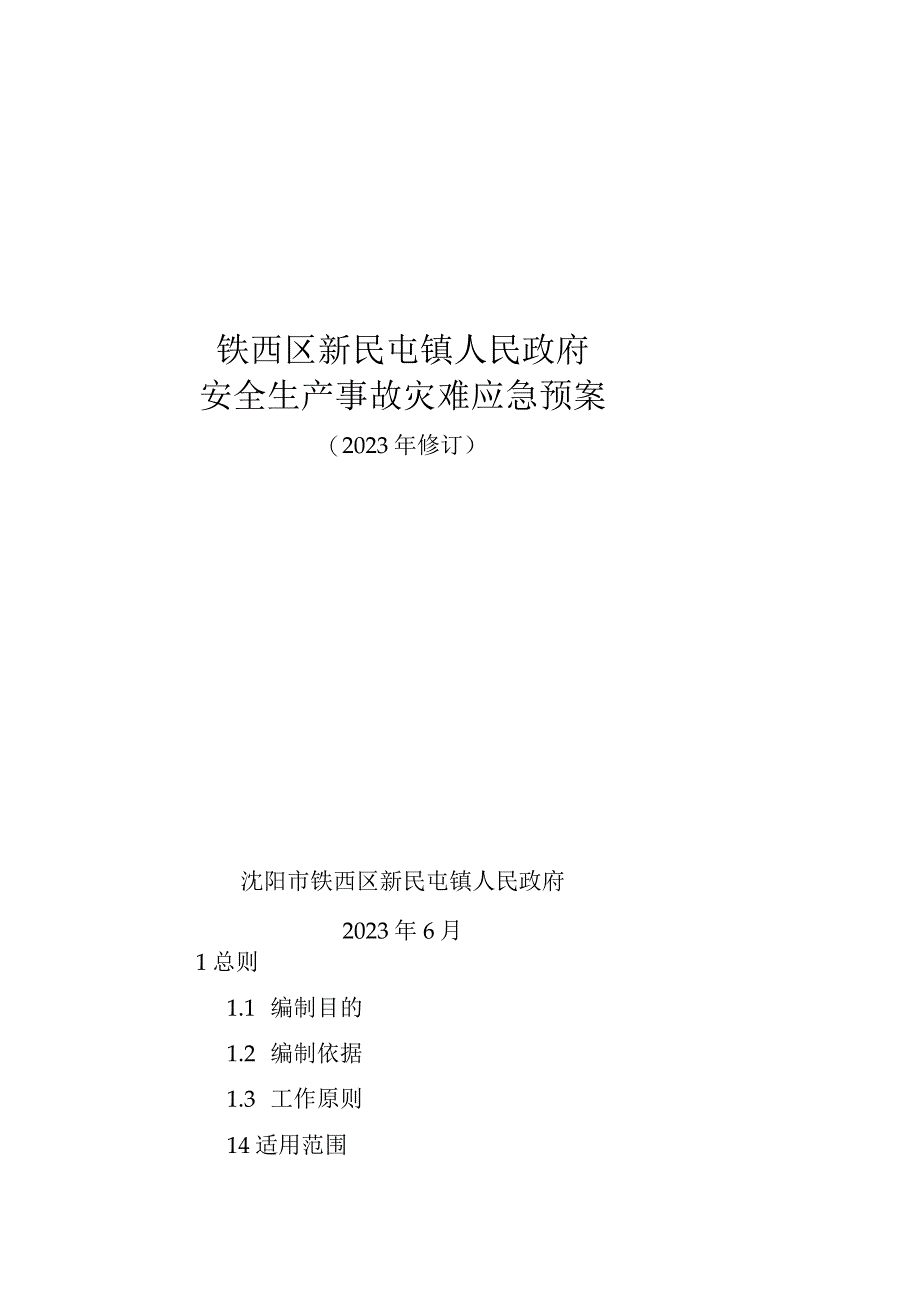 铁西区新民屯镇人民政府
安全生产事故灾难应急预案

（2023年修订）

沈阳市铁西区新民屯镇人民政府

2023年6月

1总则

1.1 编制目的

1.2 编制依据

1.3 工作原则

14适用范围